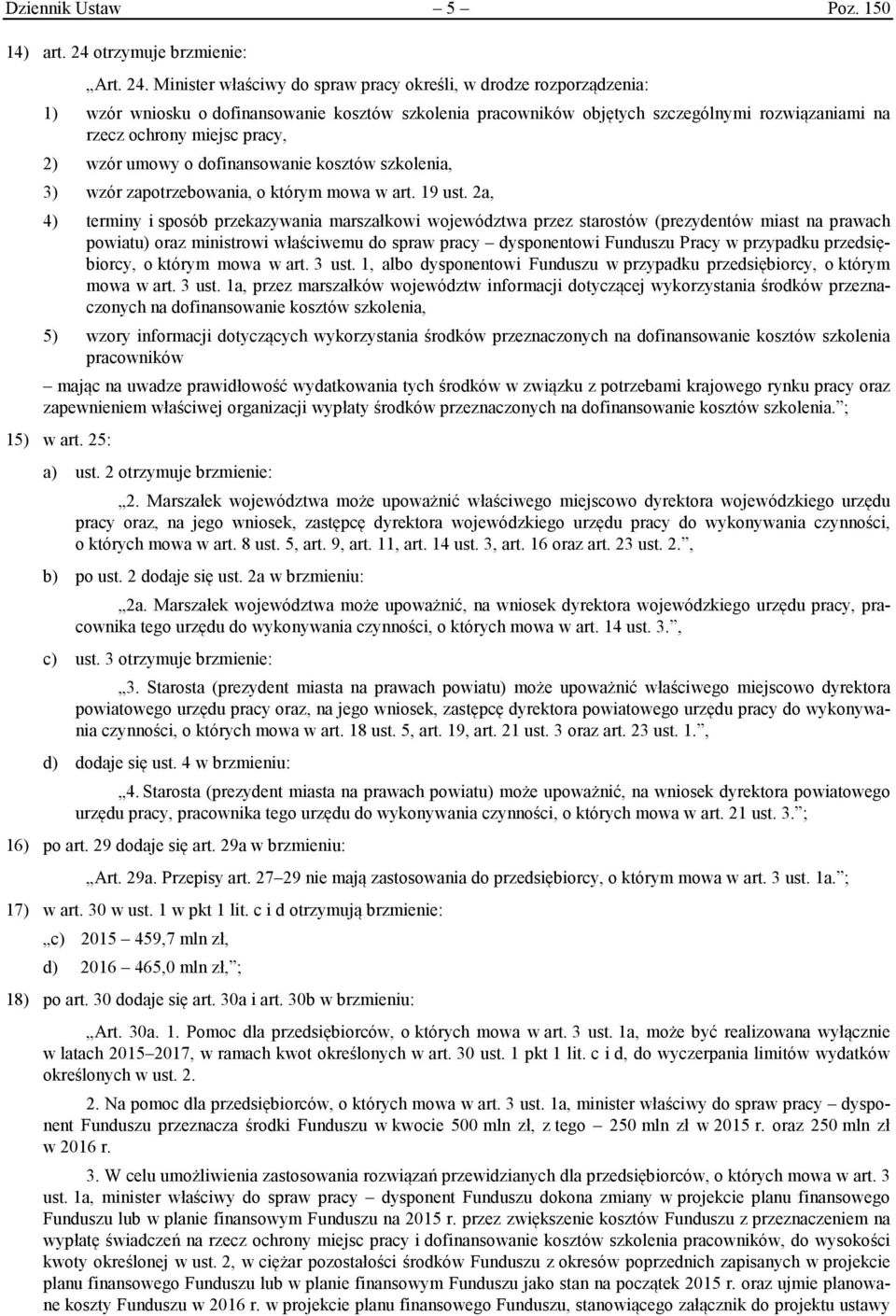 Dziennik Ustaw – 5 – Poz. 150

14) art. 24 otrzymuje brzmienie:

„Art. 24. Minister właściwy do spraw pracy określi, w drodze rozporządzenia:

1) wzór wniosku o dofinansowanie kosztów szkolenia pracowników objętych szczególnymi rozwiązaniami na rzecz ochrony miejsc pracy,

2) wzór umowy o dofinansowanie kosztów szkolenia,

3) wzór zapotrzebowania, o którym mowa w art. 19 ust. 2a,

4) terminy i sposób przekazywania marszałkowi województwa przez starostów (prezydentów miast na prawach powiatu) oraz ministrowi właściwemu do spraw pracy – dysponentowi Funduszu Pracy w przypadku przedsiębiorcy, o którym mowa w art. 3 ust. 1, albo dysponentowi Funduszu w przypadku przedsiębiorcy, o którym mowa w art. 3 ust. 1a, przez marszałków województw informacji dotyczącej wykorzystania środków przeznaczonych na dofinansowanie kosztów szkolenia,

5) wzory informacji dotyczących wykorzystania środków przeznaczonych na dofinansowanie kosztów szkolenia pracowników

– mając na uwadze prawidłowość wydatkowania tych środków w związku z potrzebami krajowego rynku pracy oraz zapewnieniem właściwej organizacji wypłaty środków przeznaczonych na dofinansowanie kosztów szkolenia.”;

15) w art. 25:

a) ust. 2 otrzymuje brzmienie:

„2. Marszałek województwa może upoważnić właściwego miejscowo dyrektora wojewódzkiego urzędu pracy oraz, na jego wniosek, zastępcę dyrektora wojewódzkiego urzędu pracy do wykonywania czynności, o których mowa w art. 8 ust. 5, art. 9, art. 11, art. 14 ust. 3, art. 16 oraz art. 23 ust. 2.”,

b) po ust. 2 dodaje się ust. 2a w brzmieniu:

„2a. Marszałek województwa może upoważnić, na wniosek dyrektora wojewódzkiego urzędu pracy, pracownika tego urzędu do wykonywania czynności, o których mowa w art. 14 ust. 3.”,

c) ust. 3 otrzymuje brzmienie:

„3. Starosta (prezydent miasta na prawach powiatu) może upoważnić właściwego miejscowo dyrektora powiatowego urzędu pracy oraz, na jego wniosek, zastępcę dyrektora powiatowego urzędu pracy do wykonywania czynności, o których mowa w art. 18 ust. 5, art. 19, art. 21 ust. 3 oraz art. 23 ust. 1.”,

d) dodaje się ust. 4 w brzmieniu:

„4. Starosta (prezydent miasta na prawach powiatu) może upoważnić, na wniosek dyrektora powiatowego urzędu pracy, pracownika tego urzędu do wykonywania czynności, o których mowa w art. 21 ust. 3.”;

16) po art. 29 dodaje się art. 29a w brzmieniu:

„Art. 29a. Przepisy art. 27–29 nie mają zastosowania do przedsiębiorcy, o którym mowa w art. 3 ust. 1a.”;

17) w art. 30 w ust. 1 w pkt 1 lit. c i d otrzymują brzmienie:

„c) 2015 – 459,7 mln zł,

d) 2016 – 465,0 mln zł,”;

18) po art. 30 dodaje się art. 30a i art. 30b w brzmieniu:

„Art. 30a. 1. Pomoc dla przedsiębiorców, o których mowa w art. 3 ust. 1a, może być realizowana wyłącznie w latach 2015–2017, w ramach kwot określonych w art. 30 ust. 1 pkt 1 lit. c i d, do wyczerpania limitów wydatków określonych w ust. 2.

2. Na pomoc dla przedsiębiorców, o których mowa w art. 3 ust. 1a, minister właściwy do spraw pracy – dysponent Funduszu przeznacza środki Funduszu w kwocie 500 mln zł, z tego – 250 mln zł w 2015 r. oraz 250 mln zł w 2016 r.

3. W celu umożliwienia zastosowania rozwiązań przewidzianych dla przedsiębiorców, o których mowa w art. 3 ust. 1a, minister właściwy do spraw pracy – dysponent Funduszu dokona zmiany w projekcie planu finansowego Funduszu lub w planie finansowym Funduszu na 2015 r. przez zwiększenie kosztów Funduszu z przeznaczeniem na wypłatę świadczeń na rzecz ochrony miejsc pracy i dofinansowanie kosztów szkolenia pracowników, do wysokości kwoty określonej w ust. 2, w ciężar pozostałości środków Funduszu z okresów poprzednich zapisanych w projekcie planu finansowego Funduszu lub w planie finansowym Funduszu jako stan na początek 2015 r. oraz ujmie planowane koszty Funduszu w 2016 r. w projekcie planu finansowego Funduszu, stanowiącego załącznik do projektu ustawy